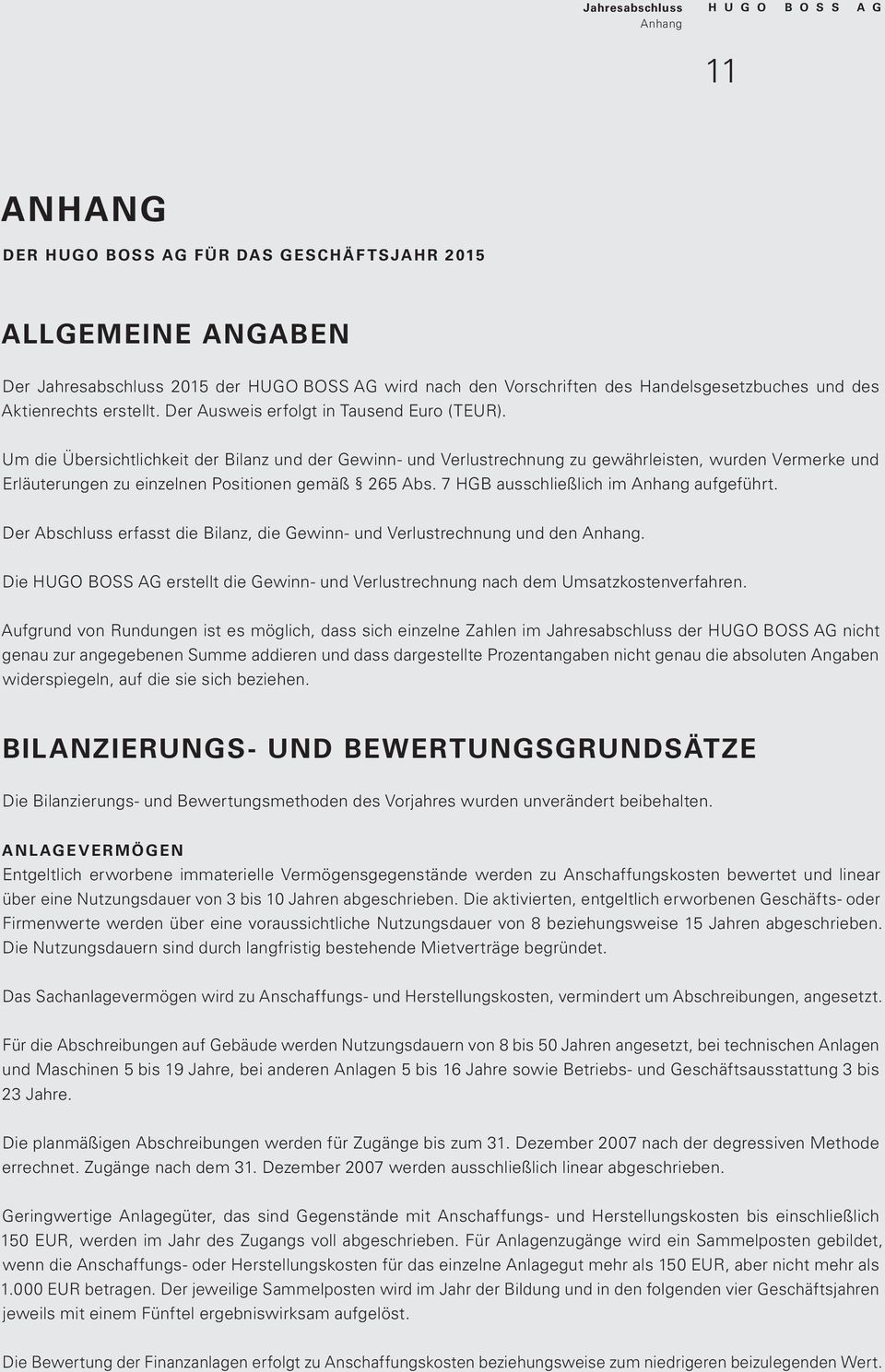 Jahresabschluss
Anhang

HUGO BOSS AG

11

ANHANG

DER HUGO BOSS AG FÜR DAS GESCHÄFTSJAHR 2015

ALLGEMEINE ANGABEN

Der Jahresabschluss 2015 der HUGO BOSS AG wird nach den Vorschriften des Handelsgesetzbuches und des Aktienrechts erstellt. Der Ausweis erfolgt in Tausend Euro (TEUR).

Um die Übersichtlichkeit der Bilanz und der Gewinn- und Verlustrechnung zu gewährleisten, wurden Vermerke und Erläuterungen zu einzelnen Positionen gemäß § 265 Abs. 7 HGB ausschließlich im Anhang aufgeführt.

Der Abschluss erfasst die Bilanz, die Gewinn- und Verlustrechnung und den Anhang.

Die HUGO BOSS AG erstellt die Gewinn- und Verlustrechnung nach dem Umsatzkostenverfahren.

Aufgrund von Rundungen ist es möglich, dass sich einzelne Zahlen im Jahresabschluss der HUGO BOSS AG nicht genau zur angegebenen Summe addieren und dass dargestellte Prozentangaben nicht genau die absoluten Angaben widerspiegeln, auf die sie sich beziehen.

BILANZIERUNGS- UND BEWERTUNGSGRUNDSÄTZE

Die Bilanzierungs- und Bewertungsmethoden des Vorjahres wurden unverändert beibehalten.

ANLAGEVERMÖGEN
Entgeltlich erworbene immaterielle Vermögensgegenstände werden zu Anschaffungskosten bewertet und linear über eine Nutzungsdauer von 3 bis 10 Jahren abgeschrieben. Die aktivierten, entgeltlich erworbenen Geschäfts- oder Firmenwerte werden über eine voraussichtliche Nutzungsdauer von 8 beziehungsweise 15 Jahren abgeschrieben. Die Nutzungsdauern sind durch langfristig bestehende Mietverträge begründet.

Das Sachanlagevermögen wird zu Anschaffungs- und Herstellungskosten, vermindert um Abschreibungen, angesetzt.

Für die Abschreibungen auf Gebäude werden Nutzungsdauern von 8 bis 50 Jahren angesetzt, bei technischen Anlagen und Maschinen 5 bis 19 Jahre, bei anderen Anlagen 5 bis 16 Jahre sowie Betriebs- und Geschäftsausstattung 3 bis 23 Jahre.

Die planmäßigen Abschreibungen werden für Zugänge bis zum 31. Dezember 2007 nach der degressiven Methode errechnet. Zugänge nach dem 31. Dezember 2007 werden ausschließlich linear abgeschrieben.

Geringwertige Anlagegüter, das sind Gegenstände mit Anschaffungs- und Herstellungskosten bis einschließlich 150 EUR, werden im Jahr des Zugangs voll abgeschrieben. Für Anlagenzugänge wird ein Sammelposten gebildet, wenn die Anschaffungs- oder Herstellungskosten für das einzelne Anlagegut mehr als 150 EUR, aber nicht mehr als 1.000 EUR betragen. Der jeweilige Sammelposten wird im Jahr der Bildung und in den folgenden vier Geschäftsjahren jeweils mit einem Fünftel ergebniswirksam aufgelöst.

Die Bewertung der Finanzanlagen erfolgt zu Anschaffungskosten beziehungsweise zum niedrigeren beizulegenden Wert.